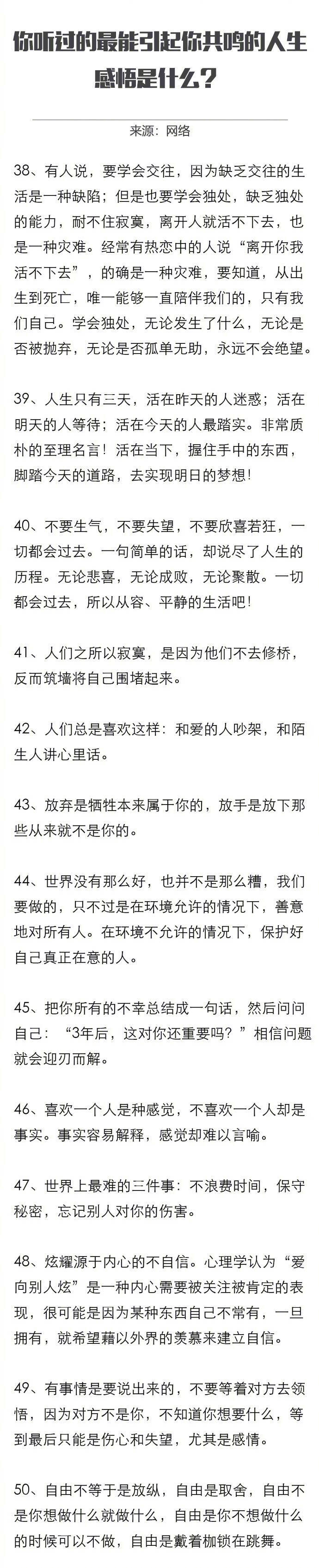 你听过的最能引起你共鸣的人生感悟是什么？

来源：网络

38、有人说，要学会交往，因为缺乏交往的生活是一种缺陷；但是也要学会独处，缺乏独处的能力，耐不住寂寞，离开人就活不下去，也是一种灾难。经常有热恋中的人说“离开你我活不下去”，的确是一种灾难，要知道，从出生到死亡，唯一能够一直陪伴我们的，只有我们自己。学会独处，无论发生了什么，无论是否被抛弃，无论是否孤单无助，永远不会绝望。

39、人生只有三天，活在昨天的人迷惑；活在明天的人等待；活在今天的人最踏实。非常质朴的至理名言！活在当下，握住手中的东西，脚踏今天的道路，去实现明日的梦想！

40、不要生气，不要失望，不要欣喜若狂，一切都会过去。一句简单的话，却说尽了人生的历程。无论悲喜，无论成败，无论聚散。一切都会过去，所以从容、平静的生活吧！

41、人们之所以寂寞，是因为他们不去修桥，反而筑墙将自己围堵起来。

42、人们总是喜欢这样：和爱的人吵架，和陌生人讲心里话。

43、放弃是牺牲本来属于你的，放手是放下那些从来就不是你的。

44、世界没有那么好，也并不是那么糟，我们要做的，只不过是在环境允许的情况下，善意地对所有人。在环境不允许的情况下，保护好自己真正在意的人。

45、把你所有的不幸总结成一句话，然后问问自己：“3年后，这对你还重要吗？”相信问题就会迎刃而解。

46、喜欢一个人是种感觉，不喜欢一个人却是事实。事实容易解释，感觉却难以言喻。

47、世界上最难的三件事：不浪费时间，保守秘密，忘记别人对你的伤害。

48、炫耀源于内心的不自信。心理学认为“爱向别人炫”是一种内心需要被关注被肯定的表现，很可能是因为某种东西自己不常有，一旦拥有，就希望藉以外界的羡慕来建立自信。

49、有事情是要说出来的，不要等着对方去领悟，因为对方不是你，不知道你想要什么，等到最后只能是伤心和失望，尤其是感情。

50、自由不等于是放纵，自由是取舍，自由不是你想做什么就做什么，自由是你不想做什么的时候可以不做，自由是戴着枷锁在跳舞。